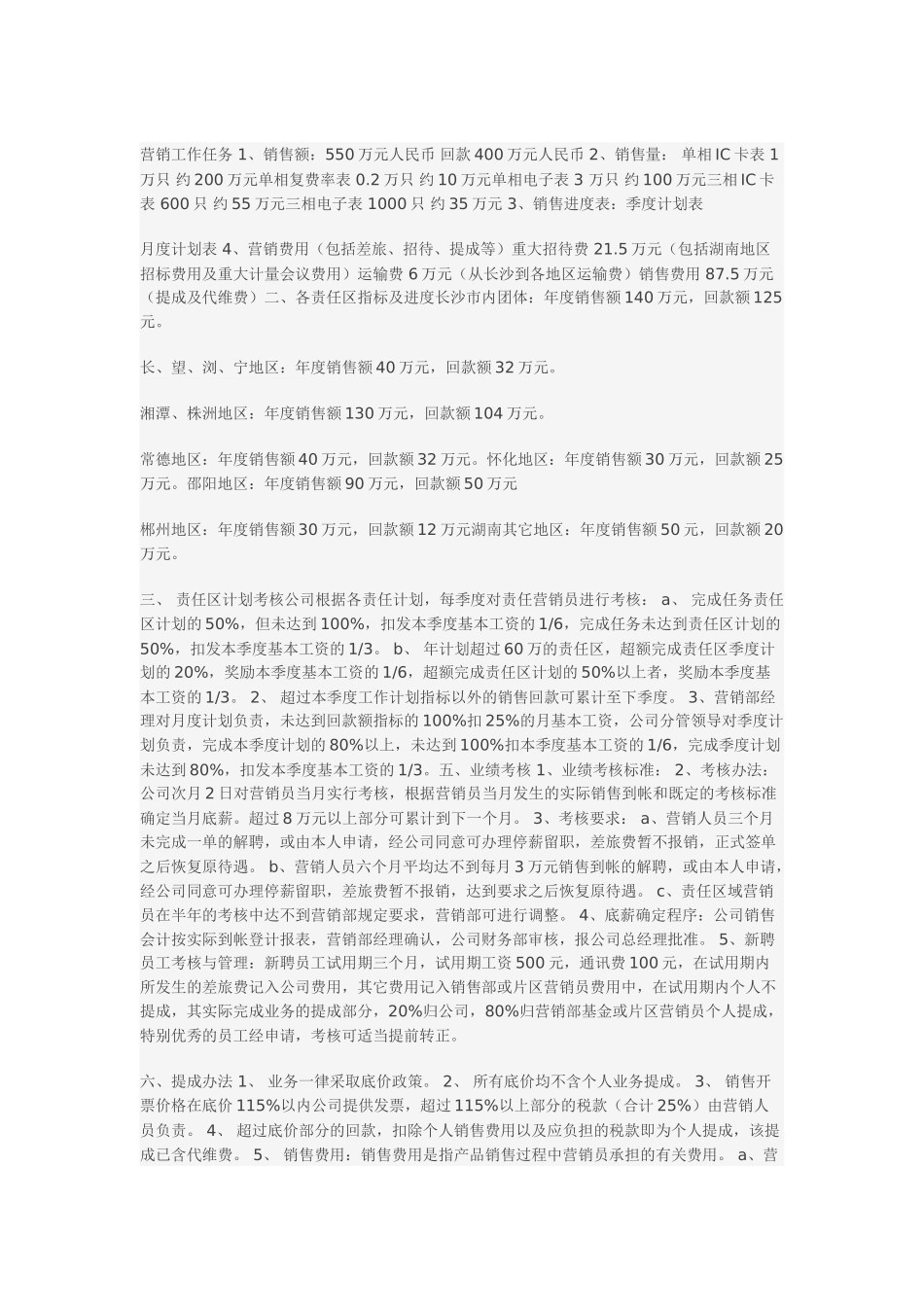 营销工作任务 1、销售额：550 万元人民币 回款 400 万元人民币 2、销售量： 单相 IC 卡表 1 万只 约 200 万元单相复费率表 0.2 万只 约 10 万元单相电子表 3 万只 约 100 万元三相 IC 卡表 600 只 约 55 万元三相电子表 1000 只 约 35 万元 3、销售进度表：季度计划表

月度计划表 4、营销费用（包括差旅、招待、提成等）重大招待费 21.5 万元（包括湖南地区招标费用及重大计量会议费用）运输费 6 万元（从长沙到各地区运输费）销售费用 87.5 万元（提成及代维费）二、各责任区指标及进度长沙市内团体：年度销售额 140 万元，回款额 125 元。

长、望、浏、宁地区：年度销售额 40 万元，回款额 32 万元。

湘潭、株洲地区：年度销售额 130 万元，回款额 104 万元。

常德地区：年度销售额 40 万元，回款额 32 万元。怀化地区：年度销售额 30 万元，回款额 25 万元。邵阳地区：年度销售额 90 万元，回款额 50 万元

郴州地区：年度销售额 30 万元，回款额 12 万元湖南其它地区：年度销售额 50 元，回款额 20 万元。

三、 责任区计划考核公司根据各责任计划，每季度对责任营销员进行考核： a、 完成任务责任区计划的 50%，但未达到 100%，扣发本季度基本工资的 1/6，完成任务未达到责任区计划的 50%，扣发本季度基本工资的 1/3。 b、 年计划超过 60 万的责任区，超额完成责任区季度计划的 20%，奖励本季度基本工资的 1/6，超额完成责任区计划的 50%以上者，奖励本季度基本工资的 1/3。 2、 超过本季度工作计划指标以外的销售回款可累计至下季度。 3、营销部经理对月度计划负责，未达到回款额指标的 100%扣 25%的月基本工资，公司分管领导对季度计划负责，完成本季度计划的 80%以上，未达到 100%扣本季度基本工资的 1/6，完成季度计划未达到 80%，扣发本季度基本工资的 1/3。五、业绩考核 1、业绩考核标准： 2、考核办法：公司次月 2 日对营销员当月实行考核，根据营销员当月发生的实际销售到帐和既定的考核标准确定当月底薪。超过 8 万元以上部分可累计到下一个月。 3、考核要求： a、营销人员三个月未完成一单的解聘，或由本人申请，经公司同意可办理停薪留职，差旅费暂不报销，正式签单之后恢复原待遇。 b、营销人员六个月平均达不到每月 3 万元销售到帐的解聘，或由本人申请，经公司同意可办理停薪留职，差旅费暂不报销，达到要求之后恢复原待遇。 c、责任区域营销员在半年的考核中达不到营销部规定要求，营销部可进行调整。 4、底薪确定程序：公司销售会计按实际到帐登计报表，营销部经理确认，公司财务部审核，报公司总经理批准。 5、新聘员工考核与管理：新聘员工试用期三个月，试用期工资 500 元，通讯费 100 元，在试用期内所发生的差旅费记入公司费用，其它费用记入销售部或片区营销员费用中，在试用期内个人不提成，其实际完成业务的提成部分，20%归公司，80%归营销部基金或片区营销员个人提成，特别优秀的员工经申请，考核可适当提前转正。

六、提成办法 1、 业务一律采取底价政策。 2、 所有底价均不含个人业务提成。 3、 销售开票价格在底价 115%以内公司提供发票，超过 115%以上部分的税款（合计 25%）由营销人员负责。 4、 超过底价部分的回款，扣除个人销售费用以及应负担的税款即为个人提成，该提成已含代维费。 5、 销售费用：销售费用是指产品销售过程中营销员承担的有关费用。 a、营